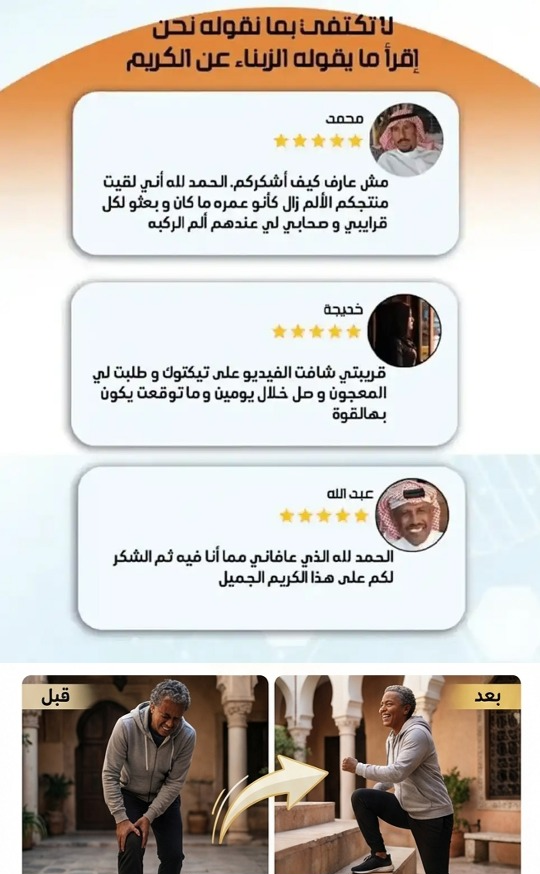 لا تكتفي بما نقوله نحن
إقرأ ما يقوله الزبناء عن الكريم

محمد
★★★★★
مش عارف كيف أشكركم. الحمد لله أني لقيت منتجكم الألم زال كأنو عمره ما كان و بعثو لكل قرايبي و صحابي لي عندهم ألم الركبه

خديجة
★★★★★
قريبتي شافت الفيديو على تيكتوك و طلبت لي المعجون و صل خلال يومين و ما توقعت يكون بهالقوة

عبد الله
★★★★★
الحمد لله الذي عافاني مما أنا فيه ثم الشكر لكم على هذا الكريم الجميل

قبل

بعد